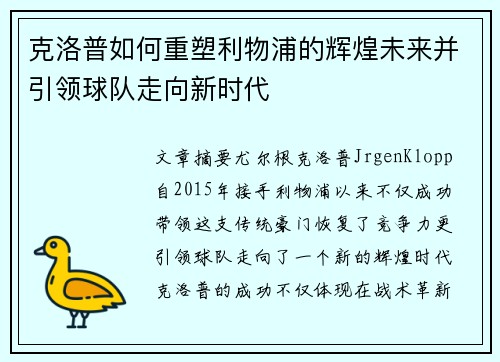 克洛普如何重塑利物浦的辉煌未来并引领球队走向新时代

文章摘要尤尔根克洛普JrgenKlopp自2015年接手利物浦以来不仅成功带领这支传统豪门恢复了竞争力更引领球队走向了一个新的辉煌时代克洛普的成功不仅体现在战术革新